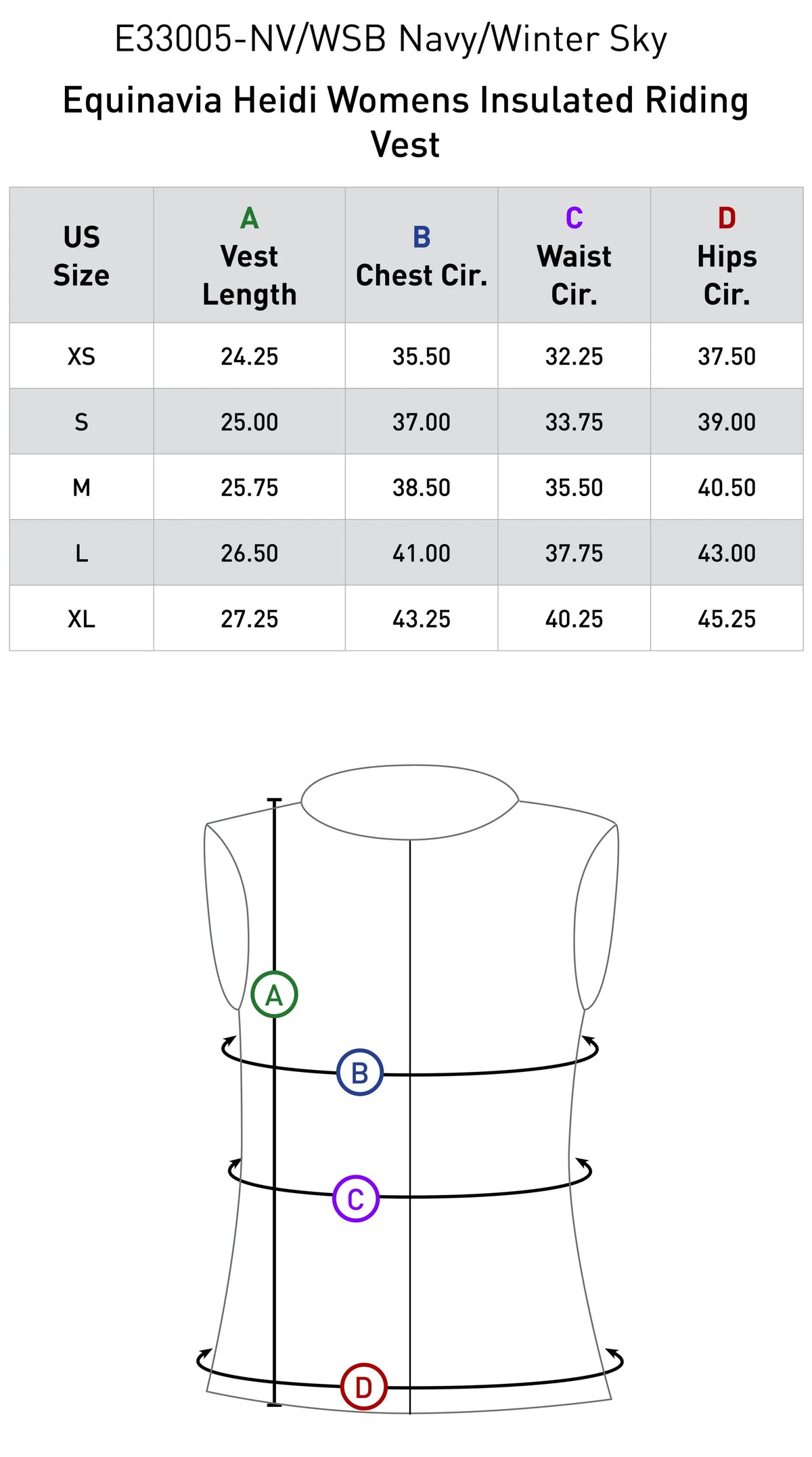 E33005-NV/WSB Navy/Winter Sky

Equinavia Heidi Womens Insulated Riding Vest

| US Size | A Vest Length | B Chest Cir. | C Waist Cir. | D Hips Cir. |
|---|---|---|---|---|
| XS | 24.25 | 35.50 | 32.25 | 37.50 |
| S | 25.00 | 37.00 | 33.75 | 39.00 |
| M | 25.75 | 38.50 | 35.50 | 40.50 |
| L | 26.50 | 41.00 | 37.75 | 43.00 |
| XL | 27.25 | 43.25 | 40.25 | 45.25 |

A
B
C
D